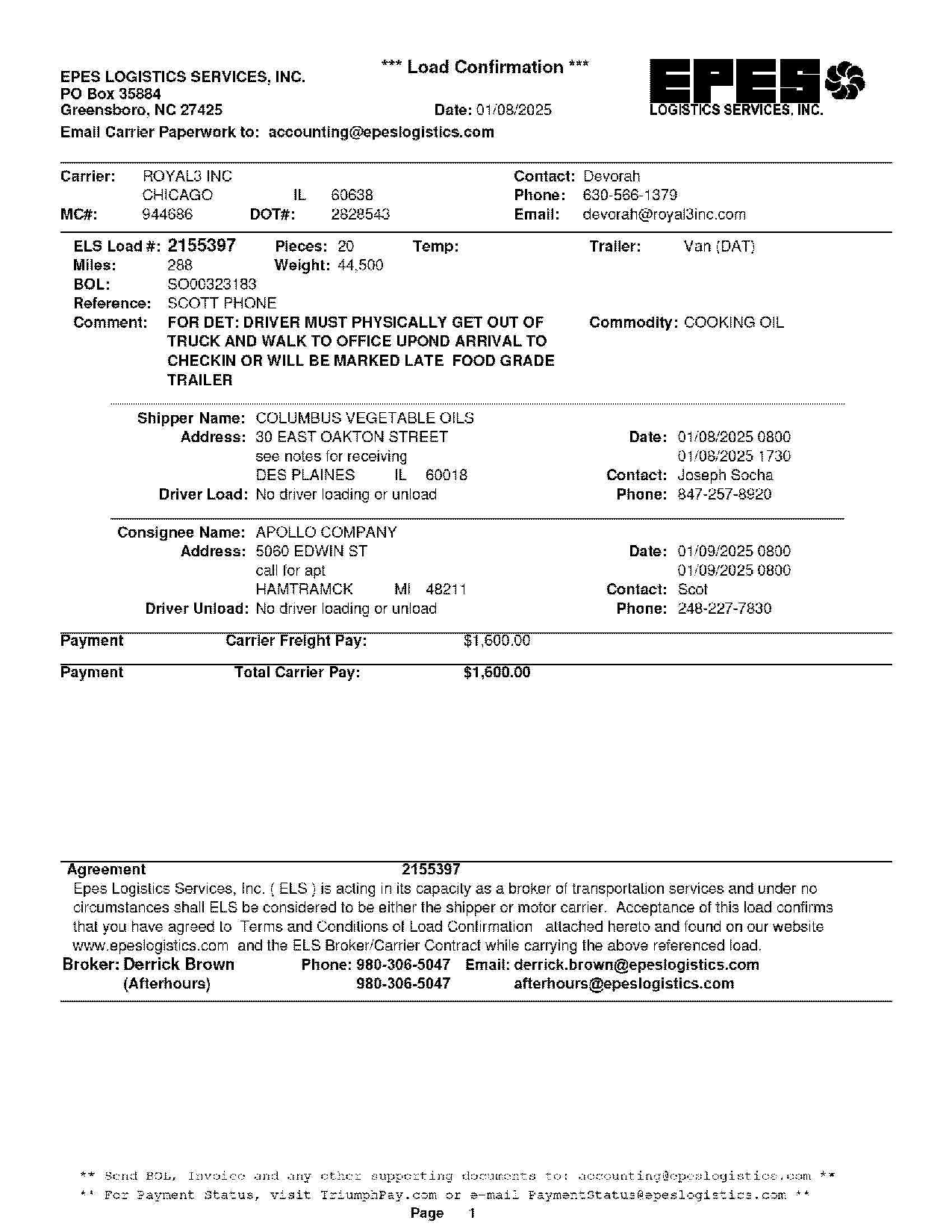 *** Load Confirmation ***

EPES LOGISTICS SERVICES, INC.
PO Box 35884
Greensboro, NC 27425
Date: 01/08/2025

EPES
LOGISTICS SERVICES, INC.

Email Carrier Paperwork to: accounting@epeslogistics.com

Carrier: ROYAL3 INC
CHICAGO IL 60638
MC#: 944686 DOT#: 2828543
Contact: Devorah
Phone: 630-566-1379
Email: devorah@royal3inc.com

ELS Load #: 2155397 Pieces: 20 Temp: Trailer: Van (DAT)
Miles: 288 Weight: 44,500
BOL: SO00323183
Reference: SCOTT PHONE
Comment: FOR DET: DRIVER MUST PHYSICALLY GET OUT OF TRUCK AND WALK TO OFFICE UPOND ARRIVAL TO CHECKIN OR WILL BE MARKED LATE FOOD GRADE TRAILER
Commodity: COOKING OIL

Shipper Name: COLUMBUS VEGETABLE OILS
Address: 30 EAST OAKTON STREET
see notes for receiving
DES PLAINES IL 60018
Driver Load: No driver loading or unload
Date: 01/08/2025 0800
01/08/2025 1730
Contact: Joseph Socha
Phone: 847-257-8920

Consignee Name: APOLLO COMPANY
Address: 5060 EDWIN ST
call for apt
HAMTRAMCK MI 48211
Driver Unload: No driver loading or unload
Date: 01/09/2025 0800
01/09/2025 0800
Contact: Scot
Phone: 248-227-7830

Payment Carrier Freight Pay: $1,600.00

Payment Total Carrier Pay: $1,600.00

Agreement 2155397
Epes Logistics Services, Inc. ( ELS ) is acting in its capacity as a broker of transportation services and under no circumstances shall ELS be considered to be either the shipper or motor carrier. Acceptance of this load confirms that you have agreed to Terms and Conditions of Load Confirmation attached hereto and found on our website www.epeslogistics.com and the ELS Broker/Carrier Contract while carrying the above referenced load.
Broker: Derrick Brown Phone: 980-306-5047 Email: derrick.brown@epeslogistics.com
(Afterhours) 980-306-5047 afterhours@epeslogistics.com

** Send BOL, Invoice and any other supporting documents to: accounting@epeslogistics.com **
** For Payment Status, visit TriumphPay.com or e-mail PaymentStatus@epeslogistics.com **
Page 1